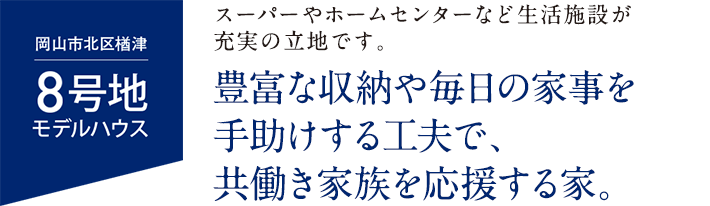 岡山市北区楢津

8号地
モデルハウス

スーパーやホームセンターなど生活施設が充実の立地です。

豊富な収納や毎日の家事を手助けする工夫で、共働き家族を応援する家。